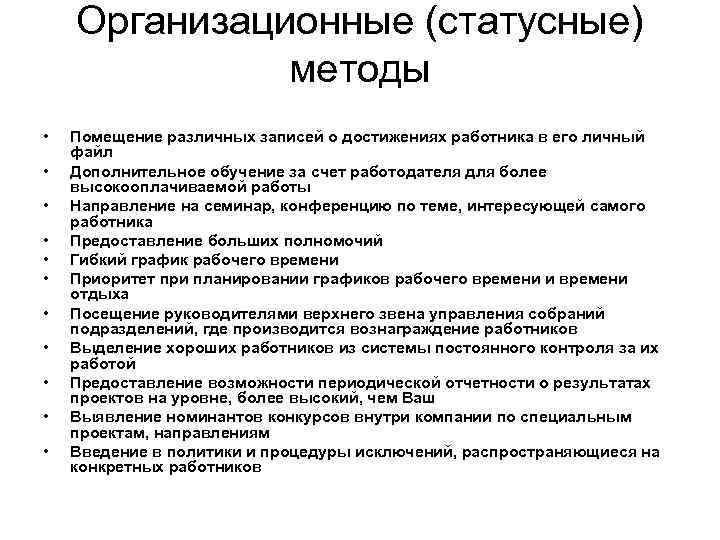 Организационные (статусные) методы

• Помещение различных записей о достижениях работника в его личный файл
• Дополнительное обучение за счет работодателя для более высокооплачиваемой работы
• Направление на семинар, конференцию по теме, интересующей самого работника
• Предоставление больших полномочий
• Гибкий график рабочего времени
• Приоритет при планировании графиков рабочего времени и времени отдыха
• Посещение руководителями верхнего звена управления собраний подразделений, где производится вознаграждение работников
• Выделение хороших работников из системы постоянного контроля за их работой
• Предоставление возможности периодической отчетности о результатах проектов на уровне, более высокий, чем Ваш
• Выявление номинантов конкурсов внутри компании по специальным проектам, направлениям
• Введение в политики и процедуры исключений, распространяющиеся на конкретных работников